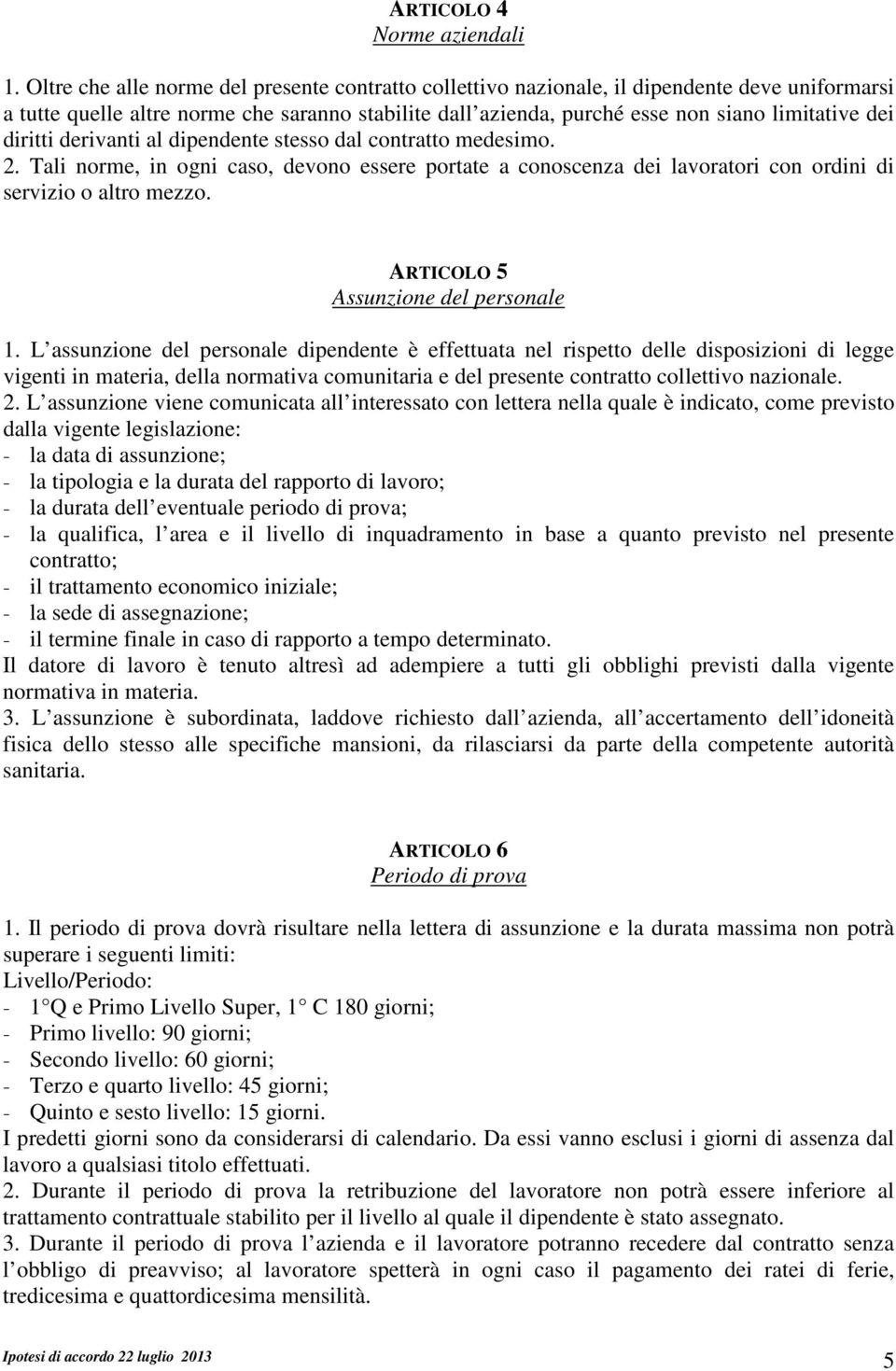 ARTICOLO 4
Norme aziendali

1. Oltre che alle norme del presente contratto collettivo nazionale, il dipendente deve uniformarsi a tutte quelle altre norme che saranno stabilite dall azienda, purché esse non siano limitative dei diritti derivanti al dipendente stesso dal contratto medesimo.
2. Tali norme, in ogni caso, devono essere portate a conoscenza dei lavoratori con ordini di servizio o altro mezzo.

ARTICOLO 5
Assunzione del personale

1. L assunzione del personale dipendente è effettuata nel rispetto delle disposizioni di legge vigenti in materia, della normativa comunitaria e del presente contratto collettivo nazionale.
2. L assunzione viene comunicata all interessato con lettera nella quale è indicato, come previsto dalla vigente legislazione:
- la data di assunzione;
- la tipologia e la durata del rapporto di lavoro;
- la durata dell eventuale periodo di prova;
- la qualifica, l area e il livello di inquadramento in base a quanto previsto nel presente contratto;
- il trattamento economico iniziale;
- la sede di assegnazione;
- il termine finale in caso di rapporto a tempo determinato.
Il datore di lavoro è tenuto altresì ad adempiere a tutti gli obblighi previsti dalla vigente normativa in materia.
3. L assunzione è subordinata, laddove richiesto dall azienda, all accertamento dell idoneità fisica dello stesso alle specifiche mansioni, da rilasciarsi da parte della competente autorità sanitaria.

ARTICOLO 6
Periodo di prova

1. Il periodo di prova dovrà risultare nella lettera di assunzione e la durata massima non potrà superare i seguenti limiti:
Livello/Periodo:
- 1 Q e Primo Livello Super, 1 C 180 giorni;
- Primo livello: 90 giorni;
- Secondo livello: 60 giorni;
- Terzo e quarto livello: 45 giorni;
- Quinto e sesto livello: 15 giorni.
I predetti giorni sono da considerarsi di calendario. Da essi vanno esclusi i giorni di assenza dal lavoro a qualsiasi titolo effettuati.
2. Durante il periodo di prova la retribuzione del lavoratore non potrà essere inferiore al trattamento contrattuale stabilito per il livello al quale il dipendente è stato assegnato.
3. Durante il periodo di prova l azienda e il lavoratore potranno recedere dal contratto senza l obbligo di preavviso; al lavoratore spetterà in ogni caso il pagamento dei ratei di ferie, tredicesima e quattordicesima mensilità.

Ipotesi di accordo 22 luglio 2013
5